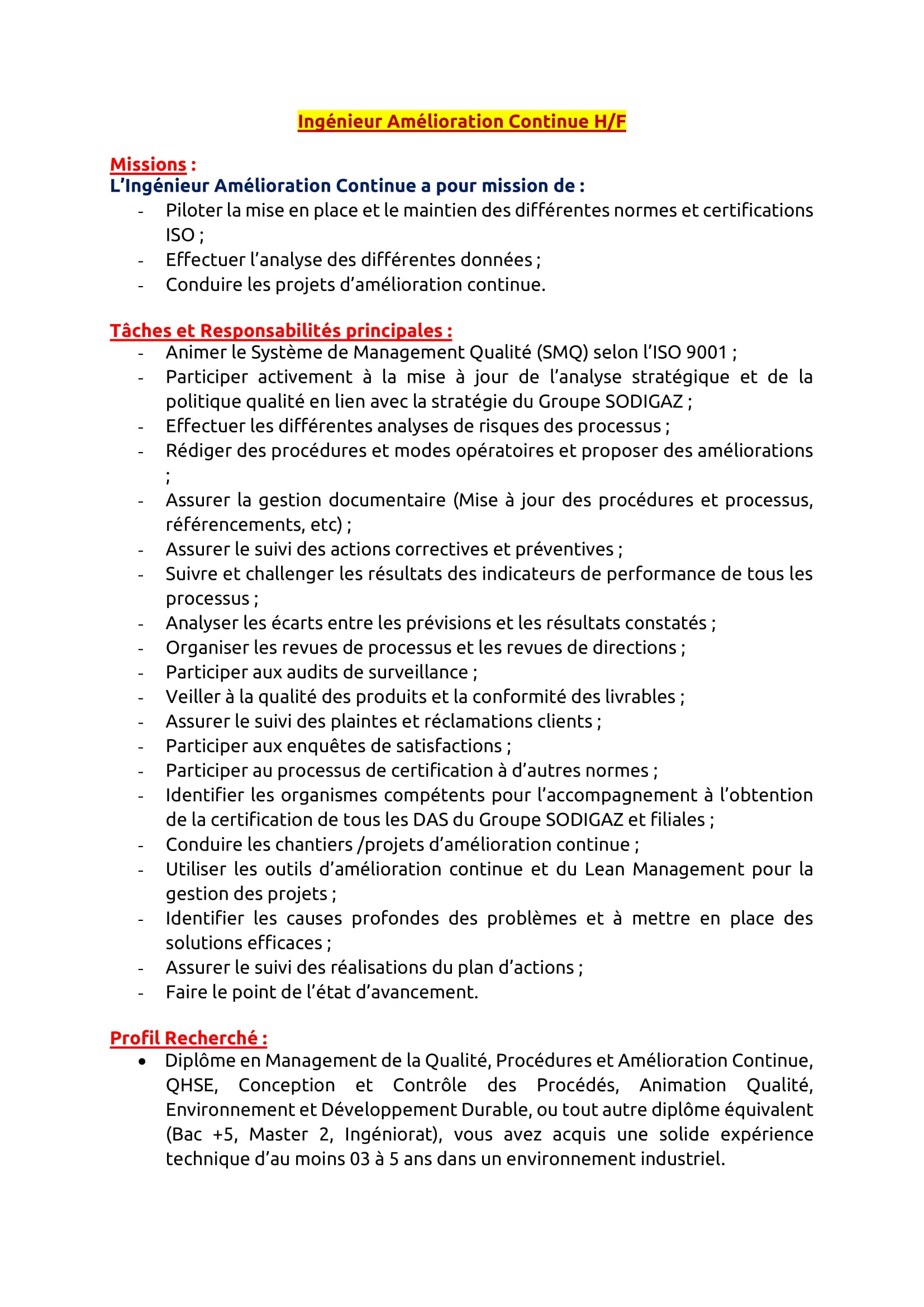 Ingénieur Amélioration Continue H/F

Missions :
L'Ingénieur Amélioration Continue a pour mission de :
- Piloter la mise en place et le maintien des différentes normes et certifications ISO ;
- Effectuer l'analyse des différentes données ;
- Conduire les projets d'amélioration continue.

Tâches et Responsabilités principales :
- Animer le Système de Management Qualité (SMQ) selon l'ISO 9001 ;
- Participer activement à la mise à jour de l'analyse stratégique et de la politique qualité en lien avec la stratégie du Groupe SODIGAZ ;
- Effectuer les différentes analyses de risques des processus ;
- Rédiger des procédures et modes opératoires et proposer des améliorations ;
- Assurer la gestion documentaire (Mise à jour des procédures et processus, référencements, etc) ;
- Assurer le suivi des actions correctives et préventives ;
- Suivre et challenger les résultats des indicateurs de performance de tous les processus ;
- Analyser les écarts entre les prévisions et les résultats constatés ;
- Organiser les revues de processus et les revues de directions ;
- Participer aux audits de surveillance ;
- Veiller à la qualité des produits et la conformité des livrables ;
- Assurer le suivi des plaintes et réclamations clients ;
- Participer aux enquêtes de satisfactions ;
- Participer au processus de certification à d'autres normes ;
- Identifier les organismes compétents pour l'accompagnement à l'obtention de la certification de tous les DAS du Groupe SODIGAZ et filiales ;
- Conduire les chantiers /projets d'amélioration continue ;
- Utiliser les outils d'amélioration continue et du Lean Management pour la gestion des projets ;
- Identifier les causes profondes des problèmes et à mettre en place des solutions efficaces ;
- Assurer le suivi des réalisations du plan d'actions ;
- Faire le point de l'état d'avancement.

Profil Recherché :
• Diplôme en Management de la Qualité, Procédures et Amélioration Continue, QHSE, Conception et Contrôle des Procédés, Animation Qualité, Environnement et Développement Durable, ou tout autre diplôme équivalent (Bac +5, Master 2, Ingéniorat), vous avez acquis une solide expérience technique d'au moins 03 à 5 ans dans un environnement industriel.